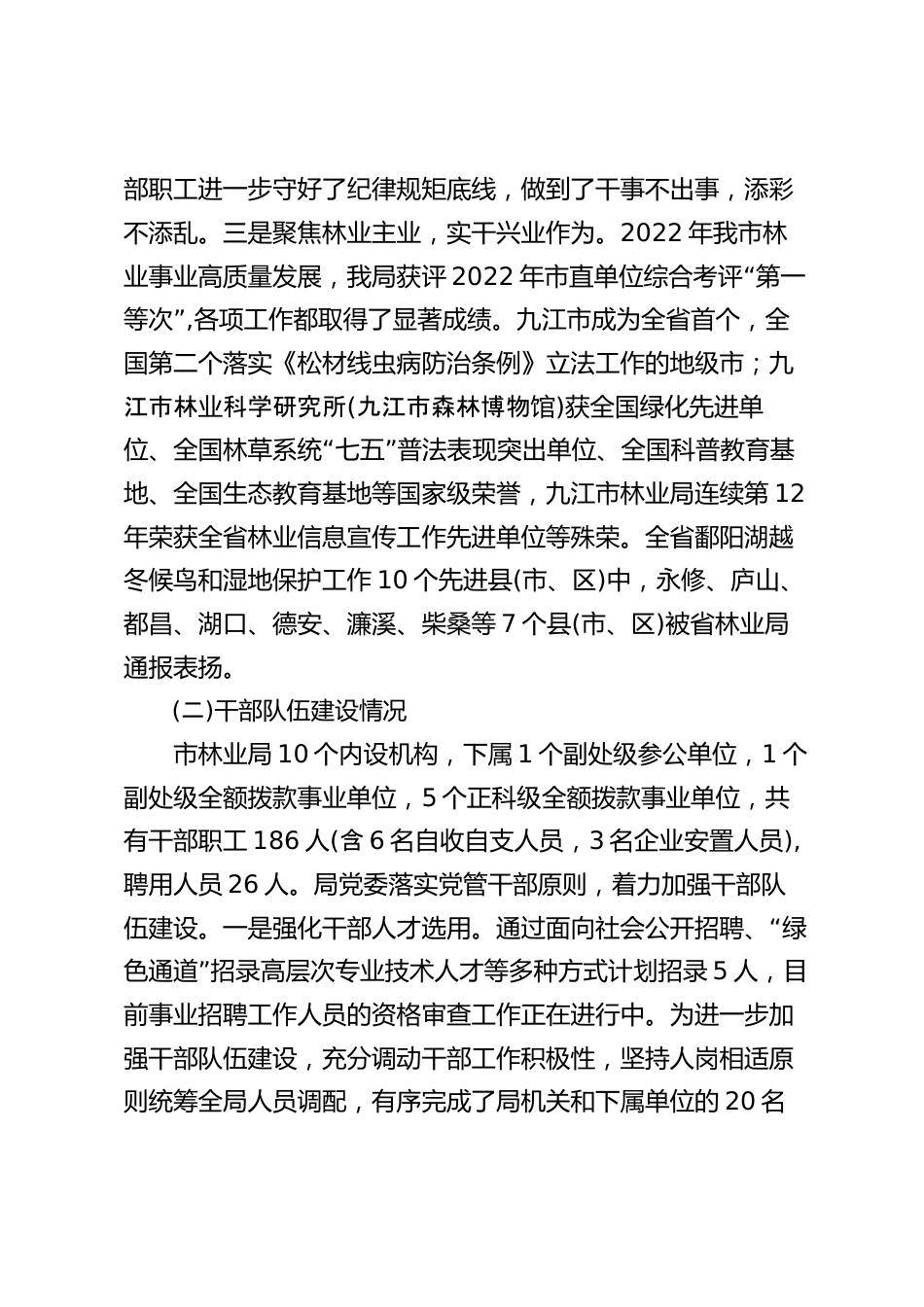 部职工进一步守好了纪律规矩底线，做到了干事不出事，添彩不添乱。三是聚焦林业主业，实干兴业作为。2022 年我市林业事业高质量发展，我局获评 2022 年市直单位综合考评“第一等次”,各项工作都取得了显著成绩。九江市成为全省首个，全国第二个落实《松材线虫病防治条例》立法工作的地级市；九江市林业科学研究所(九江市森林博物馆)获全国绿化先进单位、全国林草系统“七五”普法表现突出单位、全国科普教育基地、全国生态教育基地等国家级荣誉，九江市林业局连续第 12 年荣获全省林业信息宣传工作先进单位等殊荣。全省鄱阳湖越冬候鸟和湿地保护工作 10 个先进县(市、区)中，永修、庐山、都昌、湖口、德安、濂溪、柴桑等 7 个县(市、区)被省林业局通报表扬。

(二)干部队伍建设情况

市林业局 10 个内设机构，下属 1 个副处级参公单位，1 个副处级全额拨款事业单位，5 个正科级全额拨款事业单位，共有干部职工 186 人(含 6 名自收自支人员，3 名企业安置人员)，聘用人员 26 人。局党委落实党管干部原则，着力加强干部队伍建设。一是强化干部人才选用。通过面向社会公开招聘、“绿色通道”招录高层次专业技术人才等多种方式计划招录 5 人，目前事业招聘工作人员的资格审查工作正在进行中。为进一步加强干部队伍建设，充分调动干部工作积极性，坚持人岗相适原则统筹全局人员调配，有序完成了局机关和下属单位的 20 名